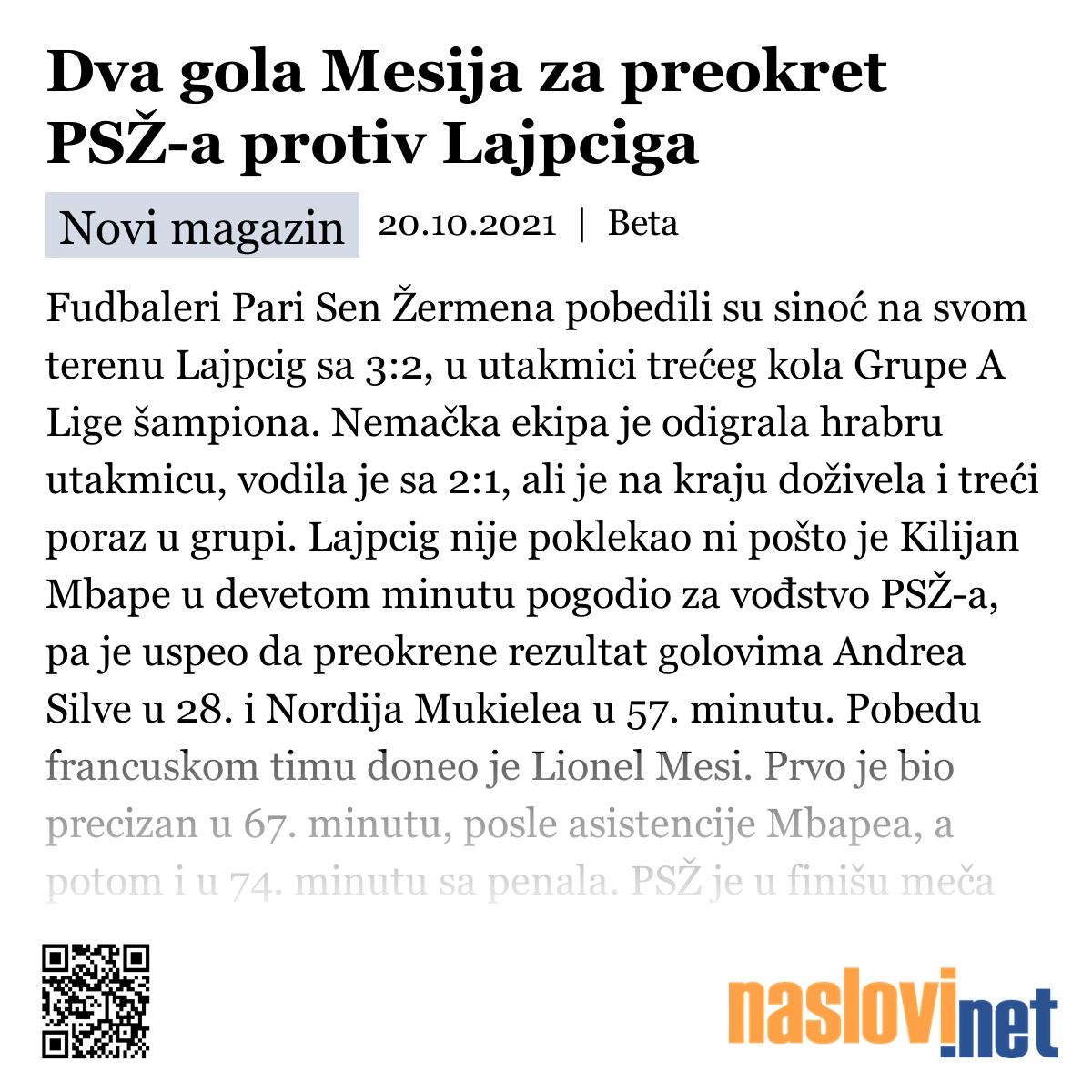 Dva gola Mesija za preokret PSŽ-a protiv Lajpciga

Novi magazin 20.10.2021 | Beta

Fudbaleri Pari Sen Žermena pobedili su sinoć na svom terenu Lajpcig sa 3:2, u utakmici trećeg kola Grupe A Lige šampiona. Nemačka ekipa je odigrala hrabru utakmicu, vodila je sa 2:1, ali je na kraju doživela i treći poraz u grupi. Lajpcig nije poklekao ni pošto je Kilijan Mbape u devetom minutu pogodio za vođstvo PSŽ-a, pa je uspeo da preokrene rezultat golovima Andrea Silve u 28. i Nordija Mukielea u 57. minutu. Pobedu francuskom timu doneo je Lionel Mesi. Prvo je bio precizan u 67. minutu, posle asistencije Mbapea, a potom i u 74. minutu sa penala. PSŽ je u finišu meča

naslovi.net